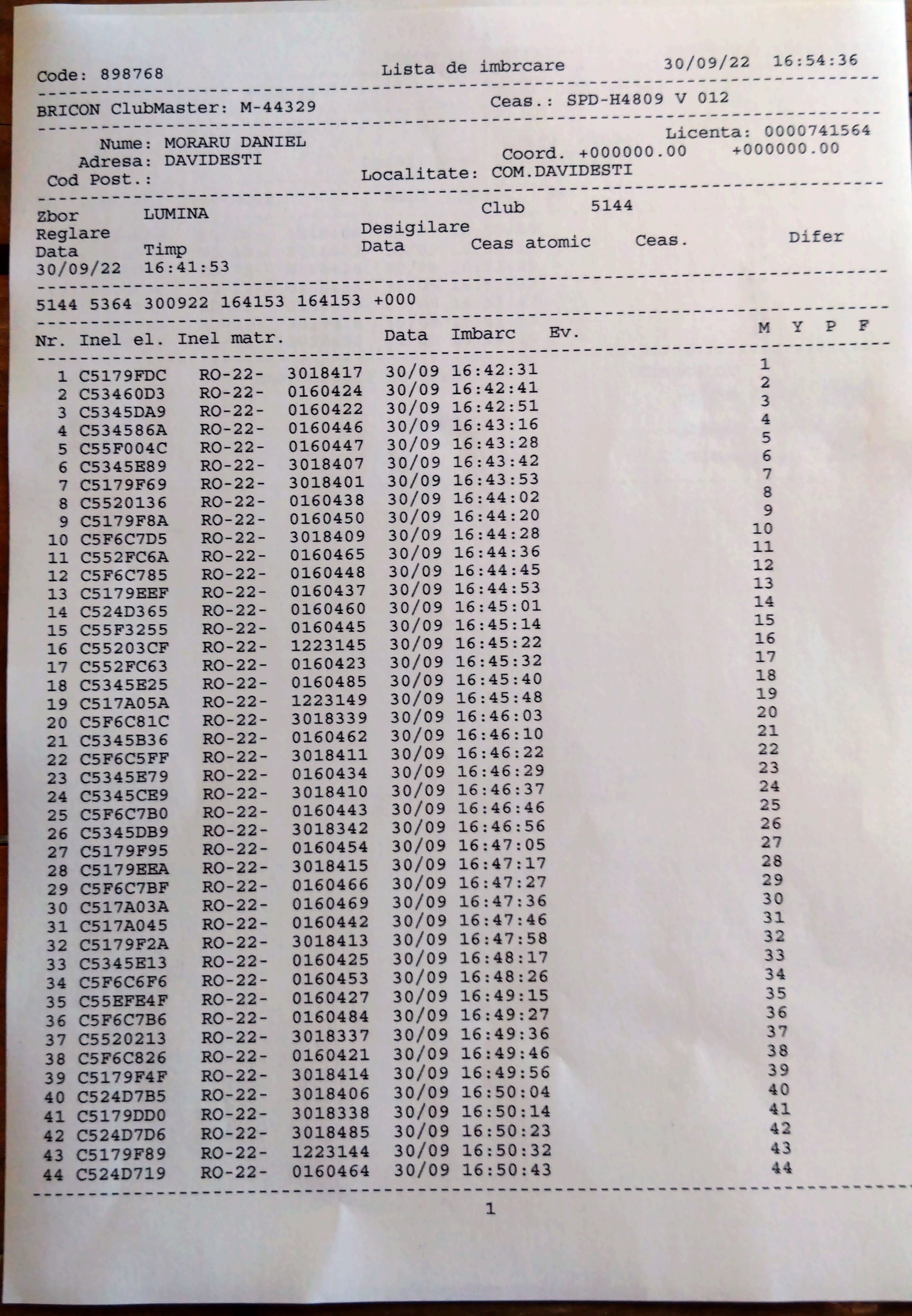 Code: 898768 Lista de imbrcare 30/09/22 16:54:36

BRICON ClubMaster: M-44329 Ceas.: SPD-H4809 V 012

Licenta: 0000741564
Nume: MORARU DANIEL
Adresa: DAVIDESTI Coord. +000000.00 +000000.00
Cod Post.: Localitate: COM.DAVIDESTI

Zbor LUMINA Club 5144
Reglare Desigilare
Data Timp Data Ceas atomic Ceas. Difer
30/09/22 16:41:53

5144 5364 300922 164153 164153 +000

| Nr. | Inel el. | Inel matr. | | Data | Imbarc | Ev. | M | Y | P | F |
|---|---|---|---|---|---|---|---|---|---|---|
| 1 | C5179FDC | RO-22- | 3018417 | 30/09 | 16:42:31 | | 1 | | | |
| 2 | C53460D3 | RO-22- | 0160424 | 30/09 | 16:42:41 | | 2 | | | |
| 3 | C5345DA9 | RO-22- | 0160422 | 30/09 | 16:42:51 | | 3 | | | |
| 4 | C534586A | RO-22- | 0160446 | 30/09 | 16:43:16 | | 4 | | | |
| 5 | C55F004C | RO-22- | 0160447 | 30/09 | 16:43:28 | | 5 | | | |
| 6 | C5345E89 | RO-22- | 3018407 | 30/09 | 16:43:42 | | 6 | | | |
| 7 | C5179F69 | RO-22- | 3018401 | 30/09 | 16:43:53 | | 7 | | | |
| 8 | C5520136 | RO-22- | 0160438 | 30/09 | 16:44:02 | | 8 | | | |
| 9 | C5179F8A | RO-22- | 0160450 | 30/09 | 16:44:20 | | 9 | | | |
| 10 | C5F6C7D5 | RO-22- | 3018409 | 30/09 | 16:44:28 | | 10 | | | |
| 11 | C552FC6A | RO-22- | 0160465 | 30/09 | 16:44:36 | | 11 | | | |
| 12 | C5F6C785 | RO-22- | 0160448 | 30/09 | 16:44:45 | | 12 | | | |
| 13 | C5179EEF | RO-22- | 0160437 | 30/09 | 16:44:53 | | 13 | | | |
| 14 | C524D365 | RO-22- | 0160460 | 30/09 | 16:45:01 | | 14 | | | |
| 15 | C55F3255 | RO-22- | 0160445 | 30/09 | 16:45:14 | | 15 | | | |
| 16 | C55203CF | RO-22- | 1223145 | 30/09 | 16:45:22 | | 16 | | | |
| 17 | C552FC63 | RO-22- | 0160423 | 30/09 | 16:45:32 | | 17 | | | |
| 18 | C5345E25 | RO-22- | 0160485 | 30/09 | 16:45:40 | | 18 | | | |
| 19 | C517A05A | RO-22- | 1223149 | 30/09 | 16:45:48 | | 19 | | | |
| 20 | C5F6C81C | RO-22- | 3018339 | 30/09 | 16:46:03 | | 20 | | | |
| 21 | C5345B36 | RO-22- | 0160462 | 30/09 | 16:46:10 | | 21 | | | |
| 22 | C5F6C5FF | RO-22- | 3018411 | 30/09 | 16:46:22 | | 22 | | | |
| 23 | C5345E79 | RO-22- | 0160434 | 30/09 | 16:46:29 | | 23 | | | |
| 24 | C5345CE9 | RO-22- | 3018410 | 30/09 | 16:46:37 | | 24 | | | |
| 25 | C5F6C7B0 | RO-22- | 0160443 | 30/09 | 16:46:46 | | 25 | | | |
| 26 | C5345DB9 | RO-22- | 3018342 | 30/09 | 16:46:56 | | 26 | | | |
| 27 | C5179F95 | RO-22- | 0160454 | 30/09 | 16:47:05 | | 27 | | | |
| 28 | C5179EEA | RO-22- | 3018415 | 30/09 | 16:47:17 | | 28 | | | |
| 29 | C5F6C7BF | RO-22- | 0160466 | 30/09 | 16:47:27 | | 29 | | | |
| 30 | C517A03A | RO-22- | 0160469 | 30/09 | 16:47:36 | | 30 | | | |
| 31 | C517A045 | RO-22- | 0160442 | 30/09 | 16:47:46 | | 31 | | | |
| 32 | C5179F2A | RO-22- | 3018413 | 30/09 | 16:47:58 | | 32 | | | |
| 33 | C5345E13 | RO-22- | 0160425 | 30/09 | 16:48:17 | | 33 | | | |
| 34 | C5F6C6F6 | RO-22- | 0160453 | 30/09 | 16:48:26 | | 34 | | | |
| 35 | C55EFE4F | RO-22- | 0160427 | 30/09 | 16:49:15 | | 35 | | | |
| 36 | C5F6C7B6 | RO-22- | 0160484 | 30/09 | 16:49:27 | | 36 | | | |
| 37 | C5520213 | RO-22- | 3018337 | 30/09 | 16:49:36 | | 37 | | | |
| 38 | C5F6C826 | RO-22- | 0160421 | 30/09 | 16:49:46 | | 38 | | | |
| 39 | C5179F4F | RO-22- | 3018414 | 30/09 | 16:49:56 | | 39 | | | |
| 40 | C524D7B5 | RO-22- | 3018406 | 30/09 | 16:50:04 | | 40 | | | |
| 41 | C5179DD0 | RO-22- | 3018338 | 30/09 | 16:50:14 | | 41 | | | |
| 42 | C524D7D6 | RO-22- | 3018485 | 30/09 | 16:50:23 | | 42 | | | |
| 43 | C5179F89 | RO-22- | 1223144 | 30/09 | 16:50:32 | | 43 | | | |
| 44 | C524D719 | RO-22- | 0160464 | 30/09 | 16:50:43 | | 44 | | | |

1